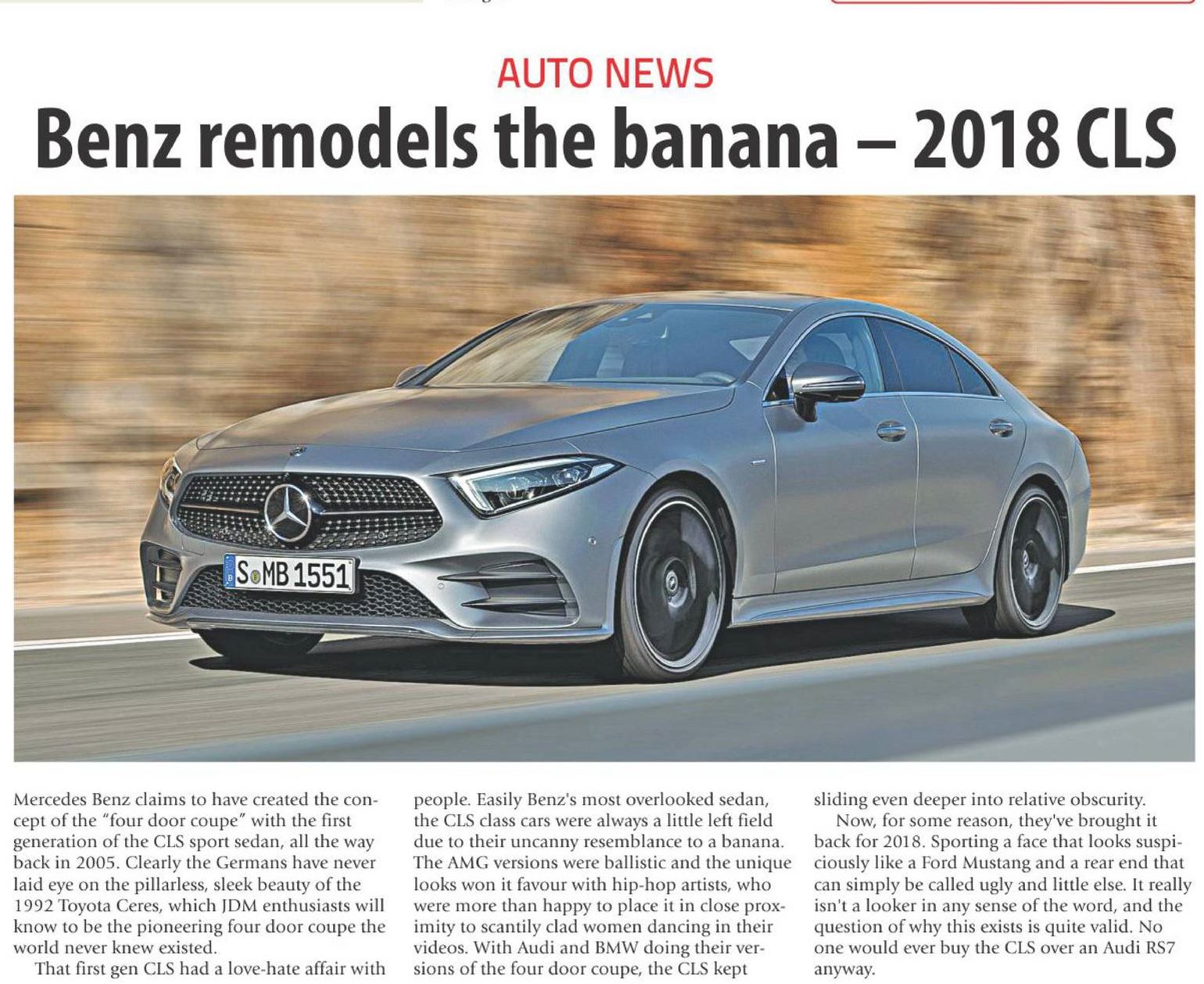 AUTO NEWS

Benz remodels the banana – 2018 CLS

S MB 1551

Mercedes Benz claims to have created the concept of the "four door coupe" with the first generation of the CLS sport sedan, all the way back in 2005. Clearly the Germans have never laid eye on the pillarless, sleek beauty of the 1992 Toyota Ceres, which JDM enthusiasts will know to be the pioneering four door coupe the world never knew existed.

That first gen CLS had a love-hate affair with people. Easily Benz's most overlooked sedan, the CLS class cars were always a little left field due to their uncanny resemblance to a banana. The AMG versions were ballistic and the unique looks won it favour with hip-hop artists, who were more than happy to place it in close proximity to scantily clad women dancing in their videos. With Audi and BMW doing their versions of the four door coupe, the CLS kept sliding even deeper into relative obscurity.

Now, for some reason, they've brought it back for 2018. Sporting a face that looks suspiciously like a Ford Mustang and a rear end that can simply be called ugly and little else. It really isn't a looker in any sense of the word, and the question of why this exists is quite valid. No one would ever buy the CLS over an Audi RS7 anyway.